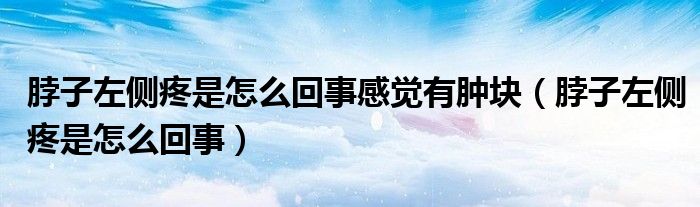 脖子左侧疼是怎么回事感觉有肿块（脖子左侧疼是怎么回事）